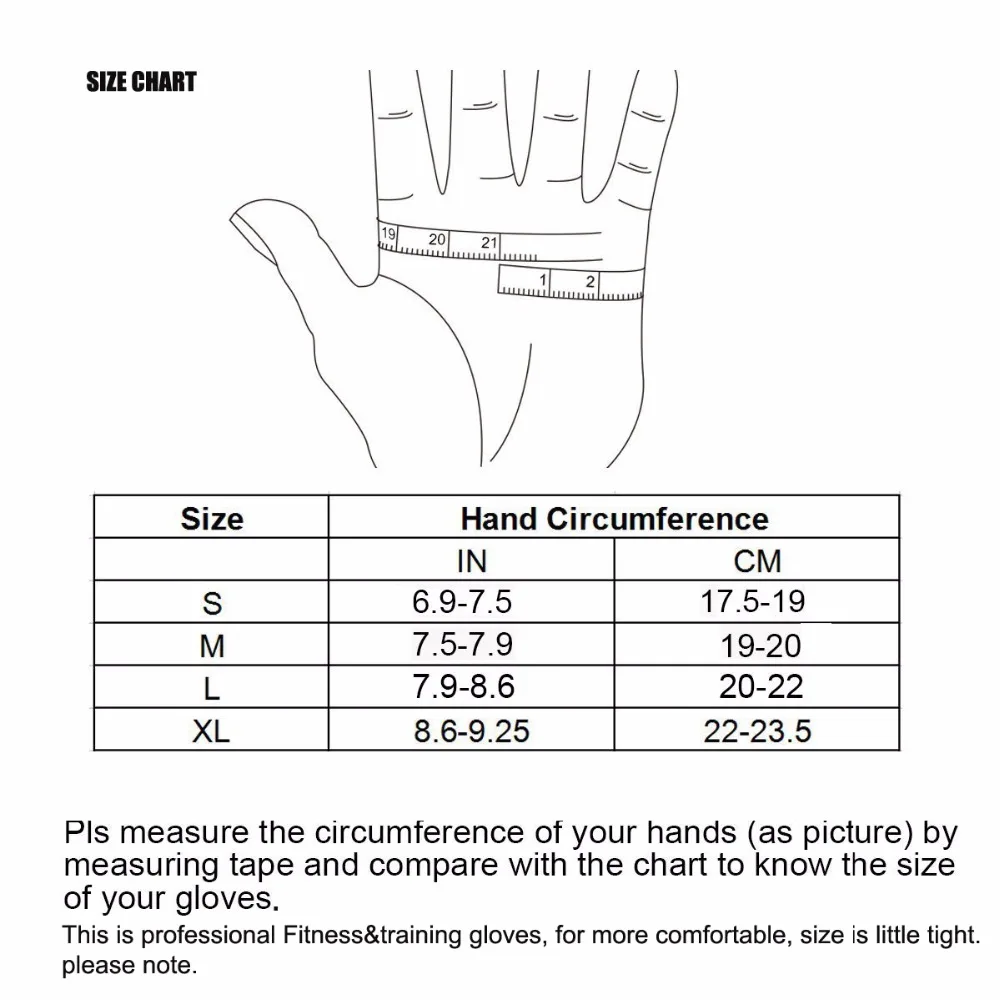 SIZE CHART

19 20 21

1 2

| Size | Hand Circumference | |
|---|---|---|
| | IN | CM |
| S | 6.9-7.5 | 17.5-19 |
| M | 7.5-7.9 | 19-20 |
| L | 7.9-8.6 | 20-22 |
| XL | 8.6-9.25 | 22-23.5 |

Pls measure the circumference of your hands (as picture) by measuring tape and compare with the chart to know the size of your gloves.

This is professional Fitness&training gloves, for more comfortable, size is little tight. please note.